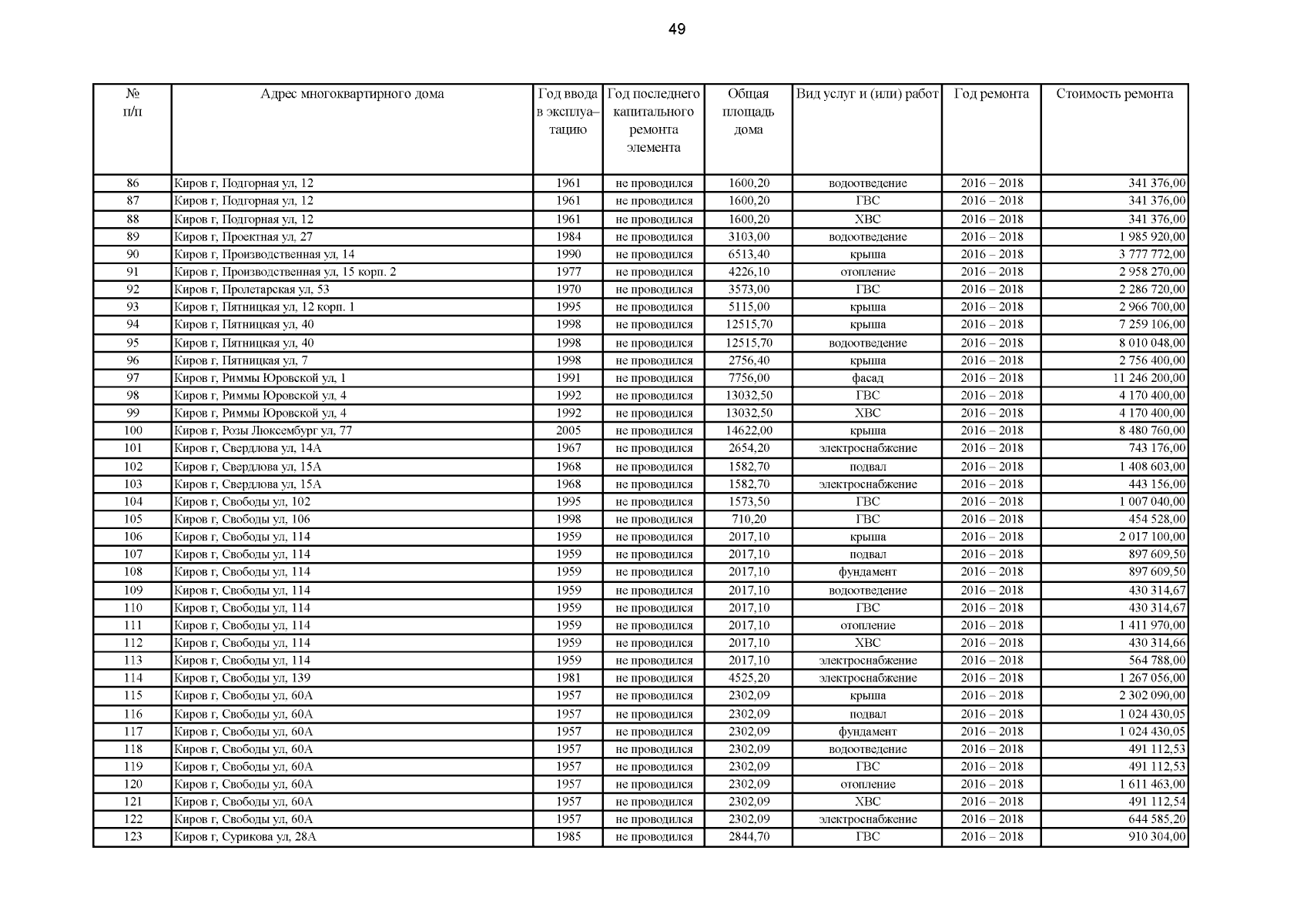 49

| № п/п | Адрес многоквартирного дома | Год ввода в эксплуатацию | Год последнего капитального ремонта элемента | Общая площадь дома | Вид услуг и (или) работ | Год ремонта | Стоимость ремонта |
|---|---|---|---|---|---|---|---|
| 86 | Киров г, Подгорная ул, 12 | 1961 | не проводился | 1600,20 | водоотведение | 2016 – 2018 | 341 376,00 |
| 87 | Киров г, Подгорная ул, 12 | 1961 | не проводился | 1600,20 | ГВС | 2016 – 2018 | 341 376,00 |
| 88 | Киров г, Подгорная ул, 12 | 1961 | не проводился | 1600,20 | ХВС | 2016 – 2018 | 341 376,00 |
| 89 | Киров г, Проектная ул, 27 | 1984 | не проводился | 3103,00 | водоотведение | 2016 – 2018 | 1 985 920,00 |
| 90 | Киров г, Производственная ул, 14 | 1990 | не проводился | 6513,40 | крыша | 2016 – 2018 | 3 777 772,00 |
| 91 | Киров г, Производственная ул, 15 корп. 2 | 1977 | не проводился | 4226,10 | отопление | 2016 – 2018 | 2 958 270,00 |
| 92 | Киров г, Пролетарская ул, 53 | 1970 | не проводился | 3573,00 | ГВС | 2016 – 2018 | 2 286 720,00 |
| 93 | Киров г, Пятницкая ул, 12 корп. 1 | 1995 | не проводился | 5115,00 | крыша | 2016 – 2018 | 2 966 700,00 |
| 94 | Киров г, Пятницкая ул, 40 | 1998 | не проводился | 12515,70 | крыша | 2016 – 2018 | 7 259 106,00 |
| 95 | Киров г, Пятницкая ул, 40 | 1998 | не проводился | 12515,70 | водоотведение | 2016 – 2018 | 8 010 048,00 |
| 96 | Киров г, Пятницкая ул, 7 | 1998 | не проводился | 2756,40 | крыша | 2016 – 2018 | 2 756 400,00 |
| 97 | Киров г, Риммы Юровской ул, 1 | 1991 | не проводился | 7756,00 | фасад | 2016 – 2018 | 11 246 200,00 |
| 98 | Киров г, Риммы Юровской ул, 4 | 1992 | не проводился | 13032,50 | ГВС | 2016 – 2018 | 4 170 400,00 |
| 99 | Киров г, Риммы Юровской ул, 4 | 1992 | не проводился | 13032,50 | ХВС | 2016 – 2018 | 4 170 400,00 |
| 100 | Киров г, Розы Люксембург ул, 77 | 2005 | не проводился | 14622,00 | крыша | 2016 – 2018 | 8 480 760,00 |
| 101 | Киров г, Свердлова ул, 14А | 1967 | не проводился | 2654,20 | электроснабжение | 2016 – 2018 | 743 176,00 |
| 102 | Киров г, Свердлова ул, 15А | 1968 | не проводился | 1582,70 | подвал | 2016 – 2018 | 1 408 603,00 |
| 103 | Киров г, Свердлова ул, 15А | 1968 | не проводился | 1582,70 | электроснабжение | 2016 – 2018 | 443 156,00 |
| 104 | Киров г, Свободы ул, 102 | 1995 | не проводился | 1573,50 | ГВС | 2016 – 2018 | 1 007 040,00 |
| 105 | Киров г, Свободы ул, 106 | 1998 | не проводился | 710,20 | ГВС | 2016 – 2018 | 454 528,00 |
| 106 | Киров г, Свободы ул, 114 | 1959 | не проводился | 2017,10 | крыша | 2016 – 2018 | 2 017 100,00 |
| 107 | Киров г, Свободы ул, 114 | 1959 | не проводился | 2017,10 | подвал | 2016 – 2018 | 897 609,50 |
| 108 | Киров г, Свободы ул, 114 | 1959 | не проводился | 2017,10 | фундамент | 2016 – 2018 | 897 609,50 |
| 109 | Киров г, Свободы ул, 114 | 1959 | не проводился | 2017,10 | водоотведение | 2016 – 2018 | 430 314,67 |
| 110 | Киров г, Свободы ул, 114 | 1959 | не проводился | 2017,10 | ГВС | 2016 – 2018 | 430 314,67 |
| 111 | Киров г, Свободы ул, 114 | 1959 | не проводился | 2017,10 | отопление | 2016 – 2018 | 1 411 970,00 |
| 112 | Киров г, Свободы ул, 114 | 1959 | не проводился | 2017,10 | ХВС | 2016 – 2018 | 430 314,66 |
| 113 | Киров г, Свободы ул, 114 | 1959 | не проводился | 2017,10 | электроснабжение | 2016 – 2018 | 564 788,00 |
| 114 | Киров г, Свободы ул, 139 | 1981 | не проводился | 4525,20 | электроснабжение | 2016 – 2018 | 1 267 056,00 |
| 115 | Киров г, Свободы ул, 60А | 1957 | не проводился | 2302,09 | крыша | 2016 – 2018 | 2 302 090,00 |
| 116 | Киров г, Свободы ул, 60А | 1957 | не проводился | 2302,09 | подвал | 2016 – 2018 | 1 024 430,05 |
| 117 | Киров г, Свободы ул, 60А | 1957 | не проводился | 2302,09 | фундамент | 2016 – 2018 | 1 024 430,05 |
| 118 | Киров г, Свободы ул, 60А | 1957 | не проводился | 2302,09 | водоотведение | 2016 – 2018 | 491 112,53 |
| 119 | Киров г, Свободы ул, 60А | 1957 | не проводился | 2302,09 | ГВС | 2016 – 2018 | 491 112,53 |
| 120 | Киров г, Свободы ул, 60А | 1957 | не проводился | 2302,09 | отопление | 2016 – 2018 | 1 611 463,00 |
| 121 | Киров г, Свободы ул, 60А | 1957 | не проводился | 2302,09 | ХВС | 2016 – 2018 | 491 112,54 |
| 122 | Киров г, Свободы ул, 60А | 1957 | не проводился | 2302,09 | электроснабжение | 2016 – 2018 | 644 585,20 |
| 123 | Киров г, Сурикова ул, 28А | 1985 | не проводился | 2844,70 | ГВС | 2016 – 2018 | 910 304,00 |